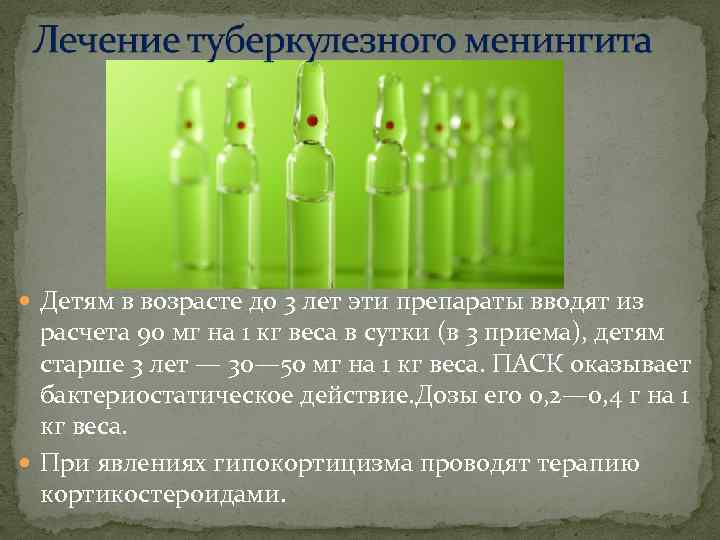 Лечение туберкулезного менингита

Детям в возрасте до 3 лет эти препараты вводят из расчета 90 мг на 1 кг веса в сутки (в 3 приема), детям старше 3 лет — 30—50 мг на 1 кг веса. ПАСК оказывает бактериостатическое действие.Дозы его 0,2—0,4 г на 1 кг веса.

При явлениях гипокортицизма проводят терапию кортикостероидами.